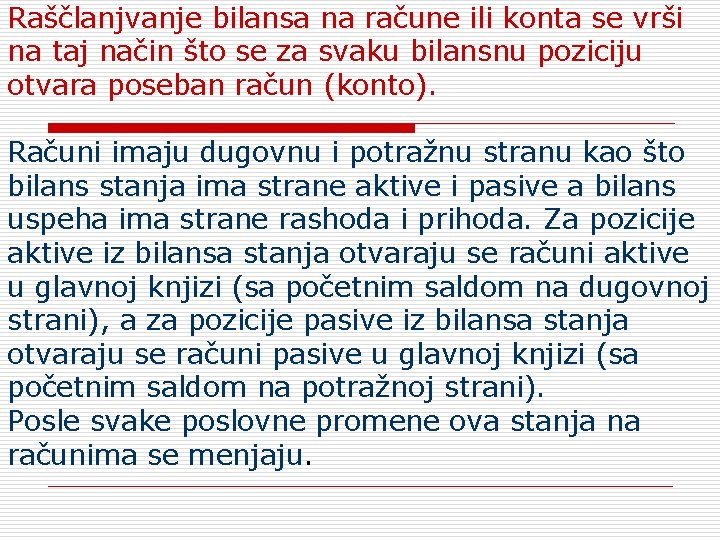 Raščlanjvanje bilansa na račune ili konta se vrši na taj način što se za svaku bilansnu poziciju otvara poseban račun (konto).

Računi imaju dugovnu i potražnu stranu kao što bilans stanja ima strane aktive i pasive a bilans uspeha ima strane rashoda i prihoda. Za pozicije aktive iz bilansa stanja otvaraju se računi aktive u glavnoj knjizi (sa početnim saldom na dugovnoj strani), a za pozicije pasive iz bilansa stanja otvaraju se računi pasive u glavnoj knjizi (sa početnim saldom na potražnoj strani).
Posle svake poslovne promene ova stanja na računima se menjaju.